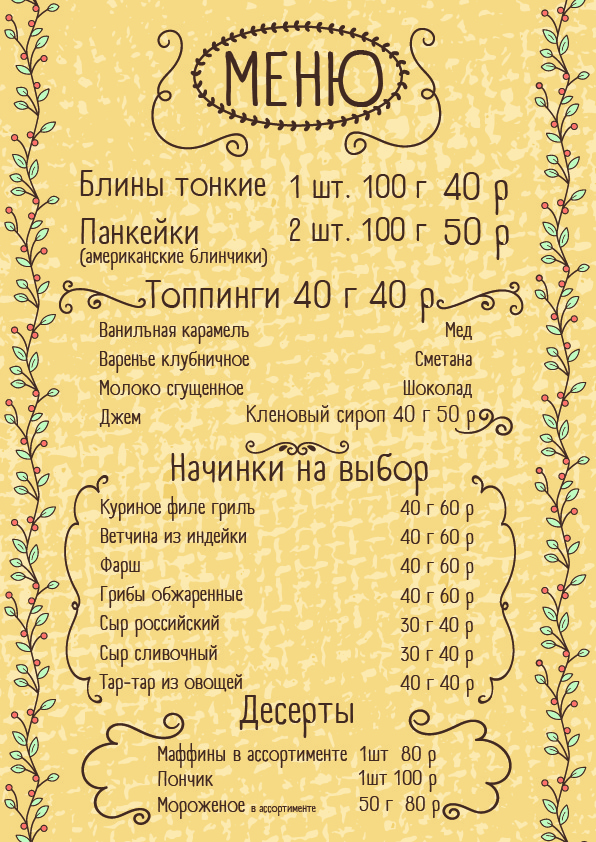 МЕНЮ

Блины тонкие 1 шт. 100 г 40 р

Панкейки 2 шт. 100 г 50 р
(американские блинчики)

Топпинги 40 г 40 р

Ванильная карамель
Варенье клубничное
Молоко сгущенное
Джем

Мед
Сметана
Шоколад
Кленовый сироп 40 г 50 р

Начинки на выбор

Куриное филе гриль 40 г 60 р
Ветчина из индейки 40 г 60 р
Фарш 40 г 60 р
Грибы обжаренные 40 г 60 р
Сыр российский 30 г 40 р
Сыр сливочный 30 г 40 р
Тар-тар из овощей 40 г 40 р

Десерты

Маффины в ассортименте 1шт 80 р
Пончик 1шт 100 р
Мороженое в ассортименте 50 г 80 р